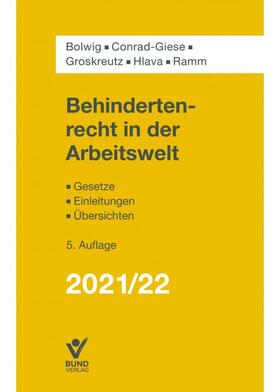 Bolwig ▪ Conrad-Giese ▪
Groskreutz ▪ Hlava ▪ Ramm

Behindertenrecht in der Arbeitswelt

▪ Gesetze
▪ Einleitungen
▪ Übersichten

5. Auflage

2021/22

BUND VERLAG